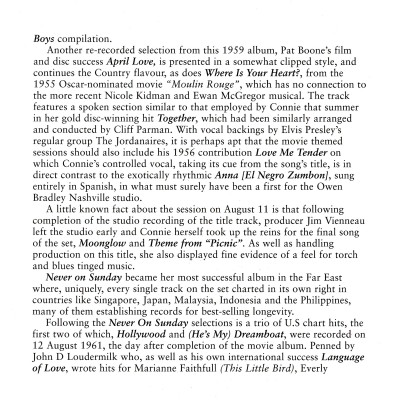 Boys compilation.

Another re-recorded selection from this 1959 album, Pat Boone's film and disc success April Love, is presented in a somewhat clipped style, and continues the Country flavour, as does Where Is Your Heart?, from the 1955 Oscar-nominated movie "Moulin Rouge", which has no connection to the more recent Nicole Kidman and Ewan McGregor musical. The track features a spoken section similar to that employed by Connie that summer in her gold disc-winning hit Together, which had been similarly arranged and conducted by Cliff Parman. With vocal backings by Elvis Presley's regular group The Jordanaires, it is perhaps apt that the movie themed sessions should also include his 1956 contribution Love Me Tender on which Connie's controlled vocal, taking its cue from the song's title, is in direct contrast to the exotically rhythmic Anna [El Negro Zumbon], sung entirely in Spanish, in what must surely have been a first for the Owen Bradley Nashville studio.

A little known fact about the session on August 11 is that following completion of the studio recording of the title track, producer Jim Vienneau left the studio early and Connie herself took up the reins for the final song of the set, Moonglow and Theme from "Picnic". As well as handling production on this title, she also displayed fine evidence of a feel for torch and blues tinged music.

Never on Sunday became her most successful album in the Far East where, uniquely, every single track on the set charted in its own right in countries like Singapore, Japan, Malaysia, Indonesia and the Philippines, many of them establishing records for best-selling longevity.

Following the Never On Sunday selections is a trio of U.S chart hits, the first two of which, Hollywood and (He's My) Dreamboat, were recorded on 12 August 1961, the day after completion of the movie album. Penned by John D Loudermilk who, as well as his own international success Language of Love, wrote hits for Marianne Faithfull (This Little Bird), Everly